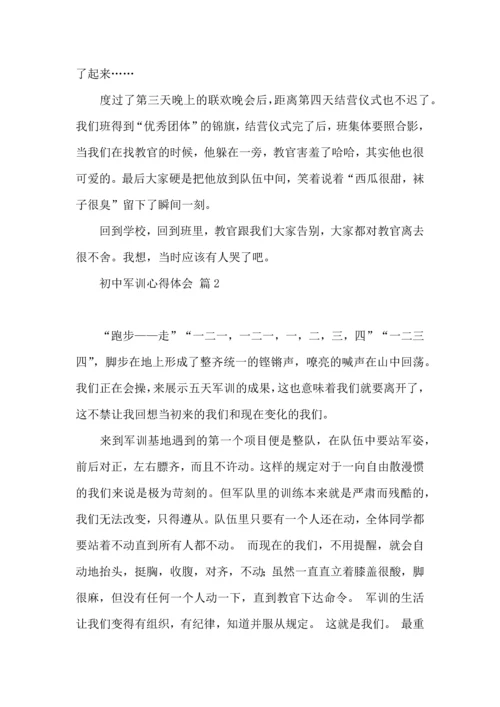 了起来……

度过了第三天晚上的联欢晚会后，距离第四天结营仪式也不迟了。我们班得到“优秀团体”的锦旗，结营仪式完了后，班集体要照合影，当我们在找教官的时候，他躲在一旁，教官害羞了哈哈，其实他也很可爱的。最后大家硬是把他放到队伍中间，笑着说着“西瓜很甜，袜子很臭”留下了瞬间一刻。

回到学校，回到班里，教官跟我们大家告别，大家都对教官离去很不舍。我想，当时应该有人哭了吧。

初中军训心得体会 篇2

“跑步——走”“一二一，一二一，一，二，三，四”“一二三四”，脚步在地上形成了整齐统一的铿锵声，嘹亮的喊声在山中回荡。我们正在会操，来展示五天军训的成果，这也意味着我们就要离开了，这不禁让我回想当初来的我们和现在变化的我们。

来到军训基地遇到的第一个项目便是整队，在队伍中要站军姿，前后对正，左右膘齐，而且不许动。这样的规定对于一向自由散漫惯的我们来说是极为苛刻的。但军队里的训练本来就是严肃而残酷的，我们无法改变，只得遵从。队伍里只要有一个人还在动，全体同学都要站着不动直到所有人都不动。 而现在的我们，不用提醒，就会自动地抬头，挺胸，收腹，对齐，不动；虽然一直直立着膝盖很酸，脚很麻，但没有任何一个人动一下，直到教官下达命令。 军训的生活让我们变得有组织，有纪律，知道并服从规定。 这就是我们。 最重